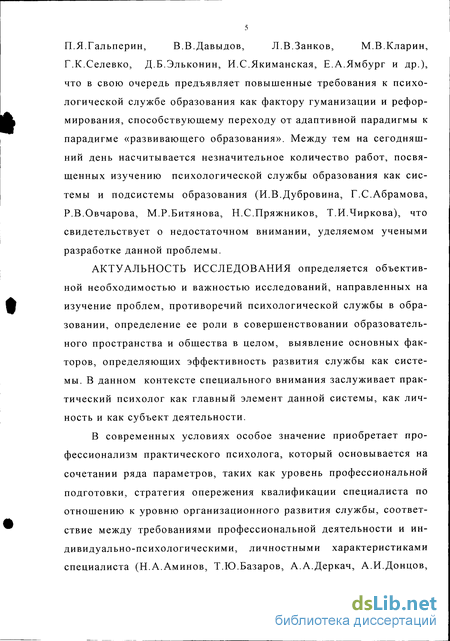 5

П.Я.Гальперин, В.В.Давыдов, Л.В.Занков, М.В.Кларин, Г.К.Селевко, Д.Б.Эльконин, И.С.Якиманская, Е.А.Ямбург и др.), что в свою очередь предъявляет повышенные требования к психологической службе образования как фактору гуманизации и реформирования, способствующему переходу от адаптивной парадигмы к парадигме «развивающего образования». Между тем на сегодняшний день насчитывается незначительное количество работ, посвященных изучению психологической службы образования как системы и подсистемы образования (И.В.Дубровина, Г.С.Абрамова, Р.В.Овчарова, М.Р.Битянова, Н.С.Пряжников, Т.И.Чиркова), что свидетельствует о недостаточном внимании, уделяемом учеными разработке данной проблемы.

АКТУАЛЬНОСТЬ ИССЛЕДОВАНИЯ определяется объективной необходимостью и важностью исследований, направленных на изучение проблем, противоречий психологической службы в образовании, определение ее роли в совершенствовании образовательного пространства и общества в целом, выявление основных факторов, определяющих эффективность развития службы как системы. В данном контексте специального внимания заслуживает практический психолог как главный элемент данной системы, как личность и как субъект деятельности.

В современных условиях особое значение приобретает профессионализм практического психолога, который основывается на сочетании ряда параметров, таких как уровень профессиональной подготовки, стратегия опережения квалификации специалиста по отношению к уровню организационного развития службы, соответствие между требованиями профессиональной деятельности и индивидуально-психологическими, личностными характеристиками специалиста (Н.А.Аминов, Т.Ю.Базаров, А.А.Деркач, А.И.Донцов,

dsLib.net
библиотека диссертаций